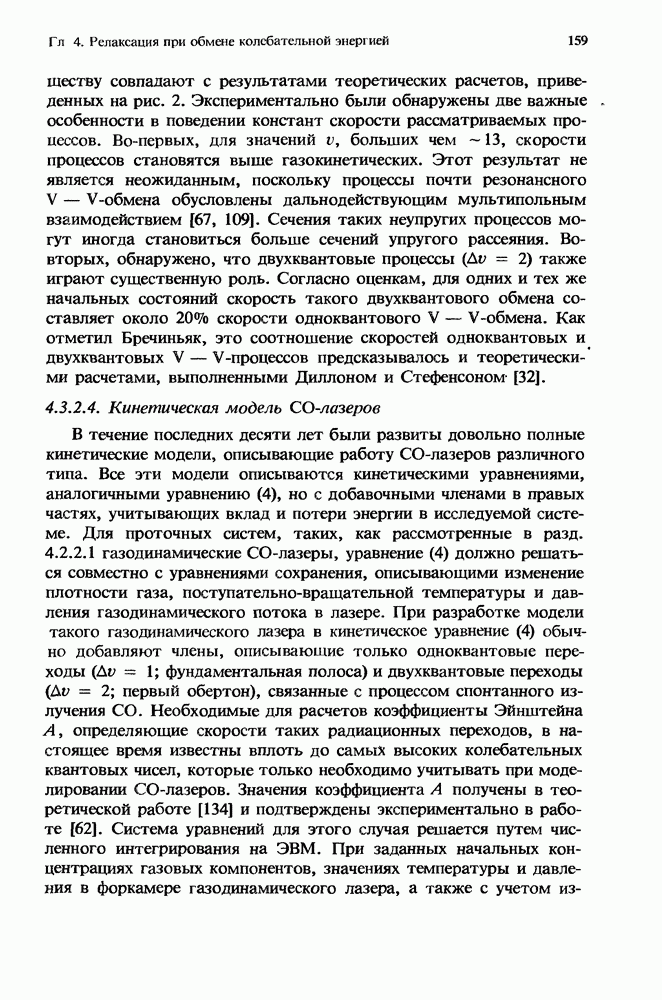 Гл 4. Релаксация при обмене колебательной энергией

159

ществу совпадают с результатами теоретических расчетов, приведенных на рис. 2. Экспериментально были обнаружены две важные особенности в поведении констант скорости рассматриваемых процессов. Во-первых, для значений $v$, больших чем $\sim 13$, скорости процессов становятся выше газокинетических. Этот результат не является неожиданным, поскольку процессы почти резонансного V — V-обмена обусловлены дальнодействующим мультипольным взаимодействием [67, 109]. Сечения таких неупругих процессов могут иногда становиться больше сечений упругого рассеяния. Во-вторых, обнаружено, что двухквантовые процессы ($\Delta v = 2$) также играют существенную роль. Согласно оценкам, для одних и тех же начальных состояний скорость такого двухквантового обмена составляет около 20% скорости одноквантового V — V-обмена. Как отметил Бречиньяк, это соотношение скоростей одноквантовых и двухквантовых V — V-процессов предсказывалось и теоретическими расчетами, выполненными Диллоном и Стефенсоном [32].

4.3.2.4. Кинетическая модель CO-лазеров

В течение последних десяти лет были развиты довольно полные кинетические модели, описывающие работу CO-лазеров различного типа. Все эти модели описываются кинетическими уравнениями, аналогичными уравнению (4), но с добавочными членами в правых частях, учитывающих вклад и потери энергии в исследуемой системе. Для проточных систем, таких, как рассмотренные в разд. 4.2.2.1 газодинамические CO-лазеры, уравнение (4) должно решаться совместно с уравнениями сохранения, описывающими изменение плотности газа, поступательно-вращательной температуры и давления газодинамического потока в лазере. При разработке модели такого газодинамического лазера в кинетическое уравнение (4) обычно добавляют члены, описывающие только одноквантовые переходы ($\Delta v = 1$; фундаментальная полоса) и двухквантовые переходы ($\Delta v = 2$; первый обертон), связанные с процессом спонтанного излучения CO. Необходимые для расчетов коэффициенты Эйнштейна $A$, определяющие скорости таких радиационных переходов, в настоящее время известны вплоть до самых высоких колебательных квантовых чисел, которые только необходимо учитывать при моделировании CO-лазеров. Значения коэффициента $A$ получены в теоретической работе [134] и подтверждены экспериментально в работе [62]. Система уравнений для этого случая решается путем численного интегрирования на ЭВМ. При заданных начальных концентрациях газовых компонентов, значениях температуры и давления в форкамере газодинамического лазера, а также с учетом из-